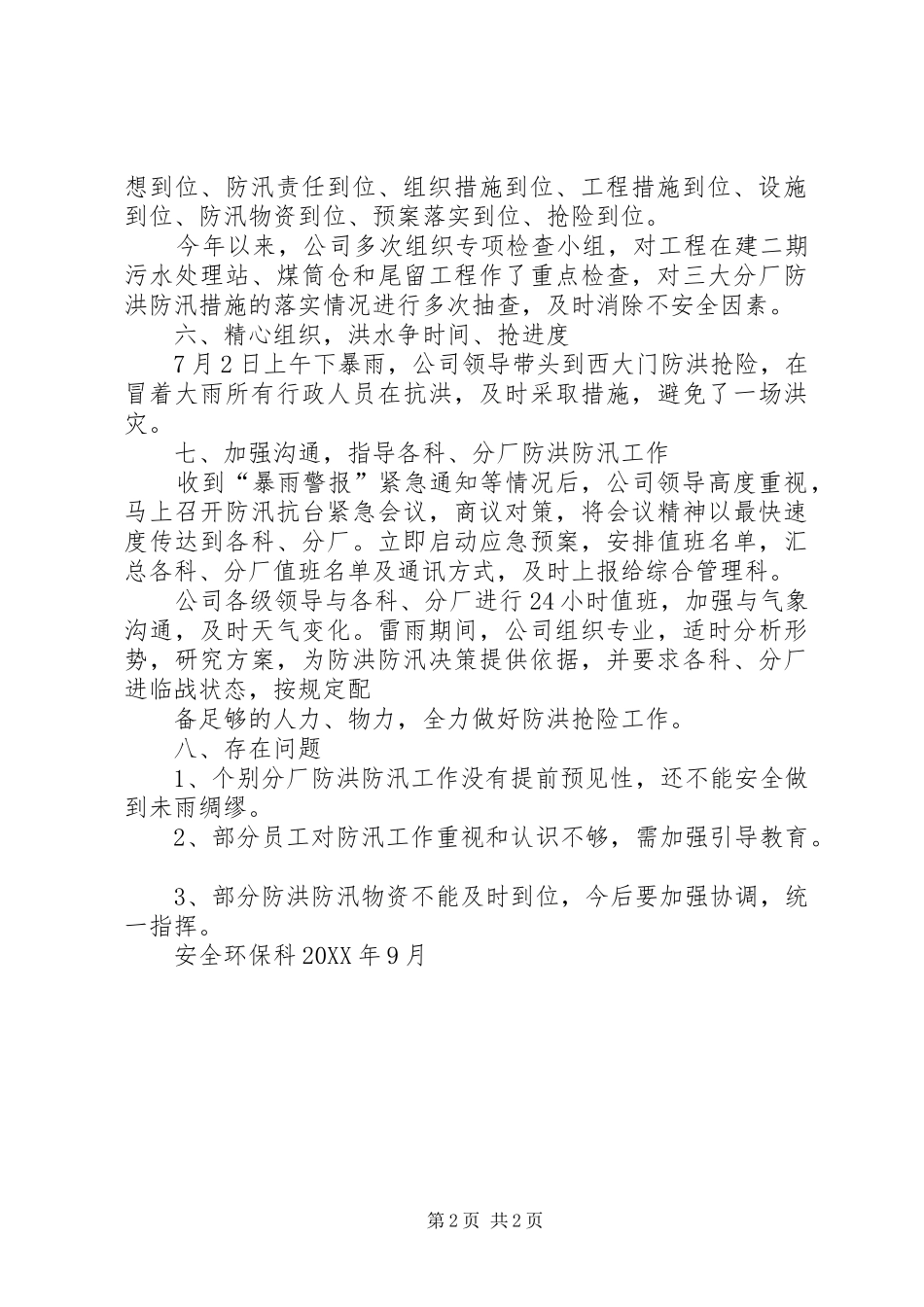 想到位、防汛责任到位、组织措施到位、工程措施到位、设施到位、防汛物资到位、预案落实到位、抢险到位。

今年以来，公司多次组织专项检查小组，对工程在建二期污水处理站、煤筒仓和尾留工程作了重点检查，对三大分厂防洪防汛措施的落实情况进行多次抽查，及时消除不安全因素。

六、精心组织，洪水争时间、抢进度

7月2日上午下暴雨，公司领导带头到西大门防洪抢险，在冒着大雨所有行政人员在抗洪，及时采取措施，避免了一场洪灾。

七、加强沟通，指导各科、分厂防洪防汛工作

收到“暴雨警报”紧急通知等情况后，公司领导高度重视，马上召开防汛抗台紧急会议，商议对策，将会议精神以最快速度传达到各科、分厂。立即启动应急预案，安排值班名单，汇总各科、分厂值班名单及通讯方式，及时上报给综合管理科。

公司各级领导与各科、分厂进行24小时值班，加强与气象沟通，及时天气变化。雷雨期间，公司组织专业，适时分析形势，研究方案，为防洪防汛决策提供依据，并要求各科、分厂进临战状态，按规定配

备足够的人力、物力，全力做好防洪抢险工作。

八、存在问题

1、个别分厂防洪防汛工作没有提前预见性，还不能安全做到未雨绸缪。

2、部分员工对防汛工作重视和认识不够，需加强引导教育。

3、部分防洪防汛物资不能及时到位，今后要加强协调，统一指挥。

安全环保科20XX年9月

第2页 共2页